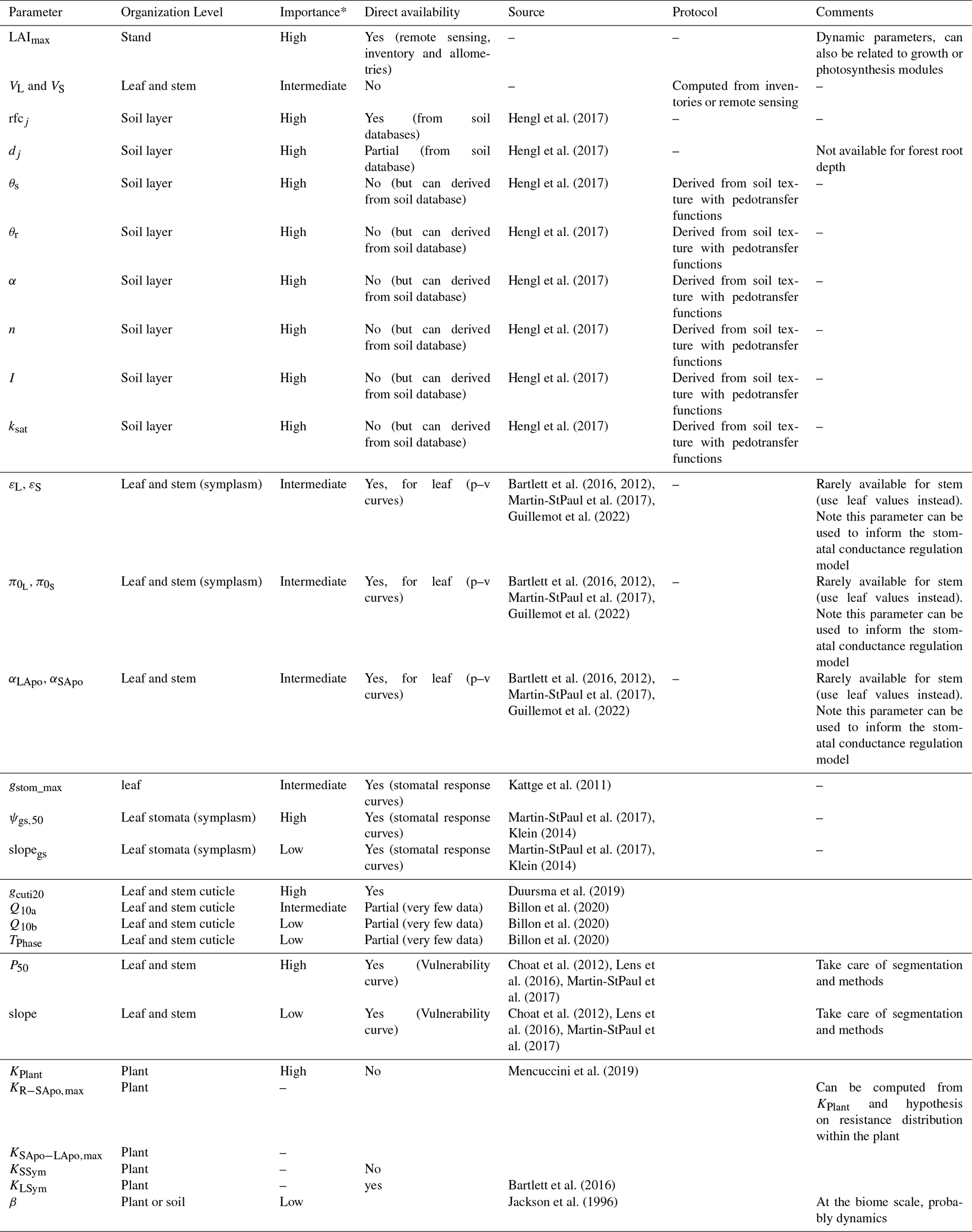 | Parameter | Organization Level | Importance* | Direct availability | Source | Protocol | Comments |
|---|---|---|---|---|---|---|
| $LAI_{max}$ | Stand | High | Yes (remote sensing, inventory and allometries) | – | – | Dynamic parameters, can also be related to growth or photosynthesis modules |
| $V_L$ and $V_S$ | Leaf and stem | Intermediate | No | – | Computed from inventories or remote sensing | – |
| $rfc_j$ | Soil layer | High | Yes (from soil databases) | Hengl et al. (2017) | – | – |
| $d_j$ | Soil layer | High | Partial (from soil database) | Hengl et al. (2017) | – | Not available for forest root depth |
| $\theta_s$ | Soil layer | High | No (but can derived from soil database) | Hengl et al. (2017) | Derived from soil texture with pedotransfer functions | – |
| $\theta_r$ | Soil layer | High | No (but can derived from soil database) | Hengl et al. (2017) | Derived from soil texture with pedotransfer functions | – |
| $\alpha$ | Soil layer | High | No (but can derived from soil database) | Hengl et al. (2017) | Derived from soil texture with pedotransfer functions | – |
| $n$ | Soil layer | High | No (but can derived from soil database) | Hengl et al. (2017) | Derived from soil texture with pedotransfer functions | – |
| $I$ | Soil layer | High | No (but can derived from soil database) | Hengl et al. (2017) | Derived from soil texture with pedotransfer functions | – |
| $k_{sat}$ | Soil layer | High | No (but can derived from soil database) | Hengl et al. (2017) | Derived from soil texture with pedotransfer functions | – |
| $\varepsilon_L$, $\varepsilon_S$ | Leaf and stem (symplasm) | Intermediate | Yes, for leaf (p–v curves) | Bartlett et al. (2016, 2012), Martin-StPaul et al. (2017), Guillemot et al. (2022) | – | Rarely available for stem (use leaf values instead). Note this parameter can be used to inform the stomatal conductance regulation model |
| $\pi_{0_L}$, $\pi_{0_S}$ | Leaf and stem (symplasm) | Intermediate | Yes, for leaf (p–v curves) | Bartlett et al. (2016, 2012), Martin-StPaul et al. (2017), Guillemot et al. (2022) | – | Rarely available for stem (use leaf values instead). Note this parameter can be used to inform the stomatal conductance regulation model |
| $\alpha_{LApo}$, $\alpha_{SApo}$ | Leaf and stem | Intermediate | Yes, for leaf (p–v curves) | Bartlett et al. (2016, 2012), Martin-StPaul et al. (2017), Guillemot et al. (2022) | – | Rarely available for stem (use leaf values instead). Note this parameter can be used to inform the stomatal conductance regulation model |
| $g_{stom\_max}$ | leaf | Intermediate | Yes (stomatal response curves) | Kattge et al. (2011) | | – |
| $\psi_{gs,50}$ | Leaf stomata (symplasm) | High | Yes (stomatal response curves) | Martin-StPaul et al. (2017), Klein (2014) | | – |
| $slope_{gs}$ | Leaf stomata (symplasm) | Low | Yes (stomatal response curves) | Martin-StPaul et al. (2017), Klein (2014) | | – |
| $g_{cuti20}$ | Leaf and stem cuticle | High | Yes | Duursma et al. (2019) | | |
| $Q_{10a}$ | Leaf and stem cuticle | Intermediate | Partial (very few data) | Billon et al. (2020) | | |
| $Q_{10b}$ | Leaf and stem cuticle | Low | Partial (very few data) | Billon et al. (2020) | | |
| $T_{Phase}$ | Leaf and stem cuticle | Low | Partial (very few data) | Billon et al. (2020) | | |
| $P_{50}$ | Leaf and stem | High | Yes (Vulnerability curve) | Choat et al. (2012), Lens et al. (2016), Martin-StPaul et al. (2017) | | Take care of segmentation and methods |
| slope | Leaf and stem | Low | Yes (Vulnerability curve) | Choat et al. (2012), Lens et al. (2016), Martin-StPaul et al. (2017) | | Take care of segmentation and methods |
| $K_{Plant}$ | Plant | High | No | Mencuccini et al. (2019) | | |
| $K_{R-SApo,max}$ | Plant | – | | | | Can be computed from $K_{Plant}$ and hypothesis on resistance distribution within the plant |
| $K_{SApo-LApo,max}$ | Plant | – | | | | |
| $K_{SSym}$ | Plant | – | No | | | |
| $K_{LSym}$ | Plant | – | yes | Bartlett et al. (2016) | | |
| $\beta$ | Plant or soil | Low | | Jackson et al. (1996) | | At the biome scale, probably dynamics |